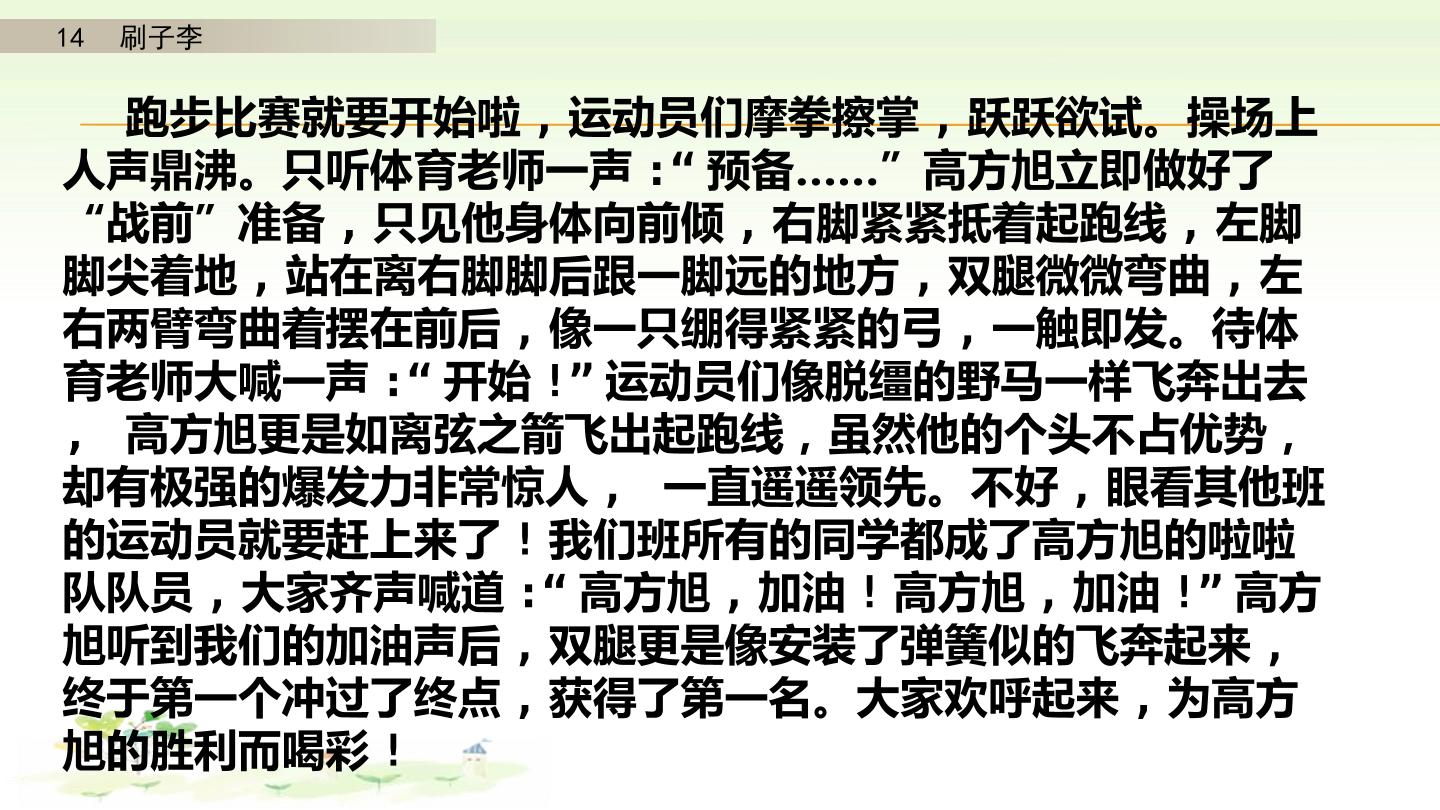 14 刷子李

跑步比赛就要开始啦，运动员们摩拳擦掌，跃跃欲试。操场上人声鼎沸。只听体育老师一声：“预备……”高方旭立即做好了“战前”准备，只见他身体向前倾，右脚紧紧抵着起跑线，左脚脚尖着地，站在离右脚脚后跟一脚远的地方，双腿微微弯曲，左右两臂弯曲着摆在前后，像一只绷得紧紧的弓，一触即发。待体育老师大喊一声：“开始！”运动员们像脱缰的野马一样飞奔出去，高方旭更是如离弦之箭飞出起跑线，虽然他的个头不占优势，却有极强的爆发力非常惊人，一直遥遥领先。不好，眼看其他班的运动员就要赶上来了！我们班所有的同学都成了高方旭的啦啦队队员，大家齐声喊道：“高方旭，加油！高方旭，加油！”高方旭听到我们的加油声后，双腿更是像安装了弹簧似的飞奔起来，终于第一个冲过了终点，获得了第一名。大家欢呼起来，为高方旭的胜利而喝彩！